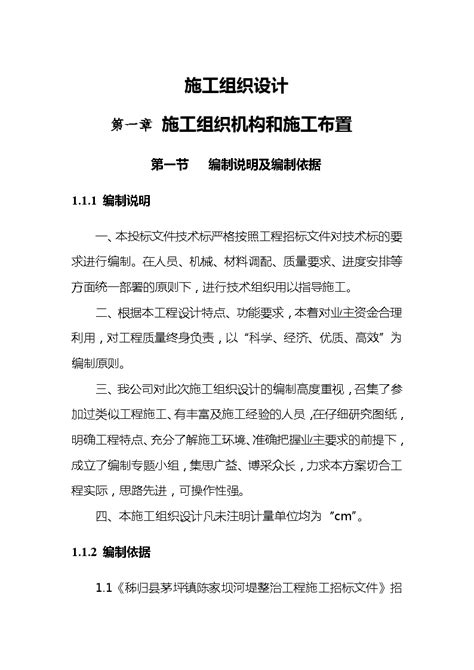 施工组织设计

第一章 施工组织机构和施工布置

第一节 编制说明及编制依据

1.1.1 编制说明

一、本投标文件技术标严格按照工程招标文件对技术标的要求进行编制。在人员、机械、材料调配、质量要求、进度安排等方面统一部署的原则下，进行技术组织用以指导施工。

二、根据本工程设计特点、功能要求，本着对业主资金合理利用，对工程质量终身负责，以“科学、经济、优质、高效”为编制原则。

三、我公司对此次施工组织设计的编制高度重视，召集了参加过类似工程施工、有丰富及施工经验的人员，在仔细研究图纸，明确工程特点、充分了解施工环境、准确把握业主要求的前提下，成立了编制专题小组，集思广益、博采众长，力求本方案切合工程实际，思路先进，可操作性强。

四、本施工组织设计凡未注明计量单位均为“cm”。

1.1.2 编制依据

1.1《秭归县茅坪镇陈家坝河堤整治工程施工招标文件》招